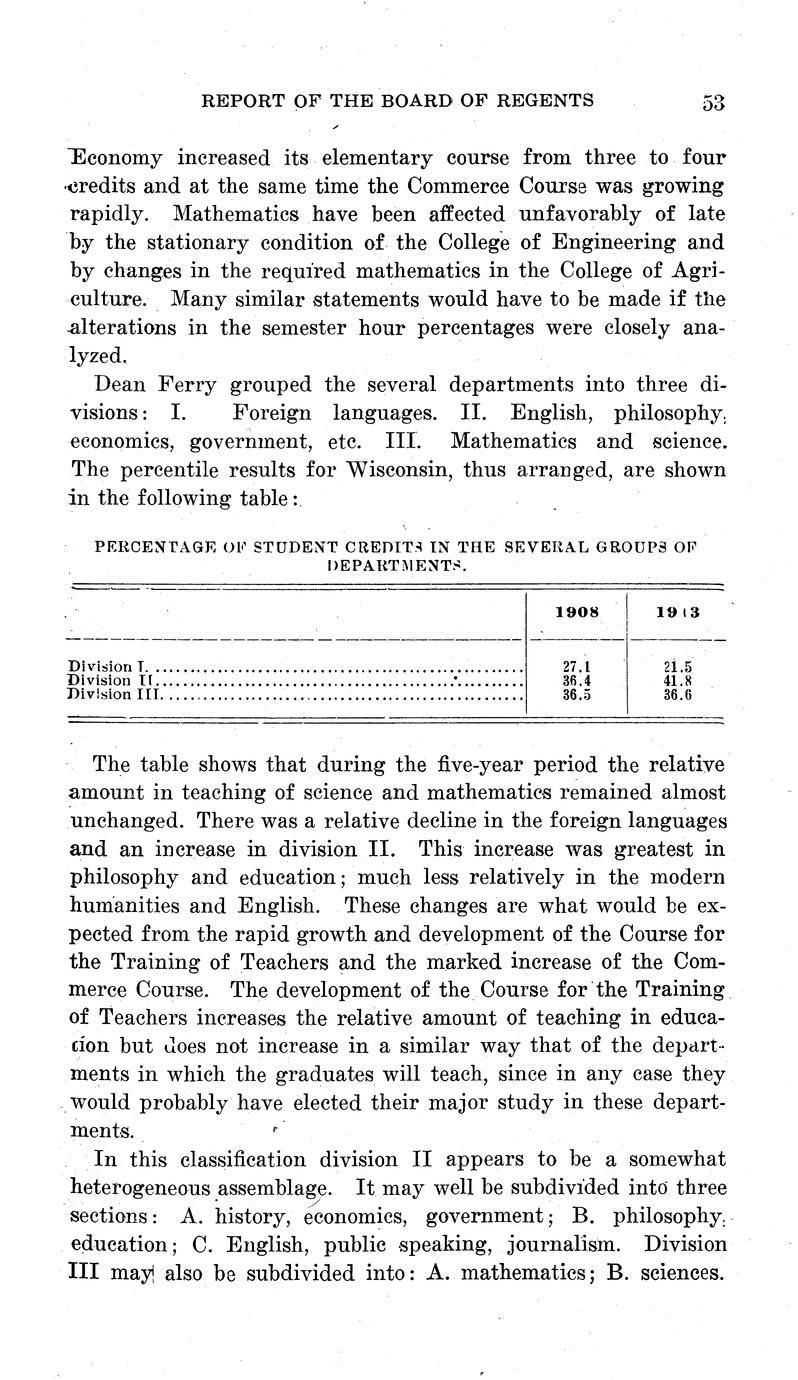 REPORT OF THE BOARD OF REGENTS 53

Economy increased its elementary course from three to four credits and at the same time the Commerce Course was growing rapidly. Mathematics have been affected unfavorably of late by the stationary condition of the College of Engineering and by changes in the required mathematics in the College of Agriculture. Many similar statements would have to be made if the alterations in the semester hour percentages were closely analyzed.

Dean Ferry grouped the several departments into three divisions: I. Foreign languages. II. English, philosophy, economics, government, etc. III. Mathematics and science. The percentile results for Wisconsin, thus arranged, are shown in the following table:

PERCENTAGE OF STUDENT CREDITS IN THE SEVERAL GROUPS OF DEPARTMENTS.

| | 1908 | 1913 |
|---|---|---|
| Division I. | 27.1 | 21.5 |
| Division II. | 36.4 | 41.8 |
| Division III. | 36.5 | 36.6 |

The table shows that during the five-year period the relative amount in teaching of science and mathematics remained almost unchanged. There was a relative decline in the foreign languages and an increase in division II. This increase was greatest in philosophy and education; much less relatively in the modern humanities and English. These changes are what would be expected from the rapid growth and development of the Course for the Training of Teachers and the marked increase of the Commerce Course. The development of the Course for the Training of Teachers increases the relative amount of teaching in education but does not increase in a similar way that of the departments in which the graduates will teach, since in any case they would probably have elected their major study in these departments.

In this classification division II appears to be a somewhat heterogeneous assemblage. It may well be subdivided into three sections: A. history, economics, government; B. philosophy, education; C. English, public speaking, journalism. Division III may also be subdivided into: A. mathematics; B. sciences.